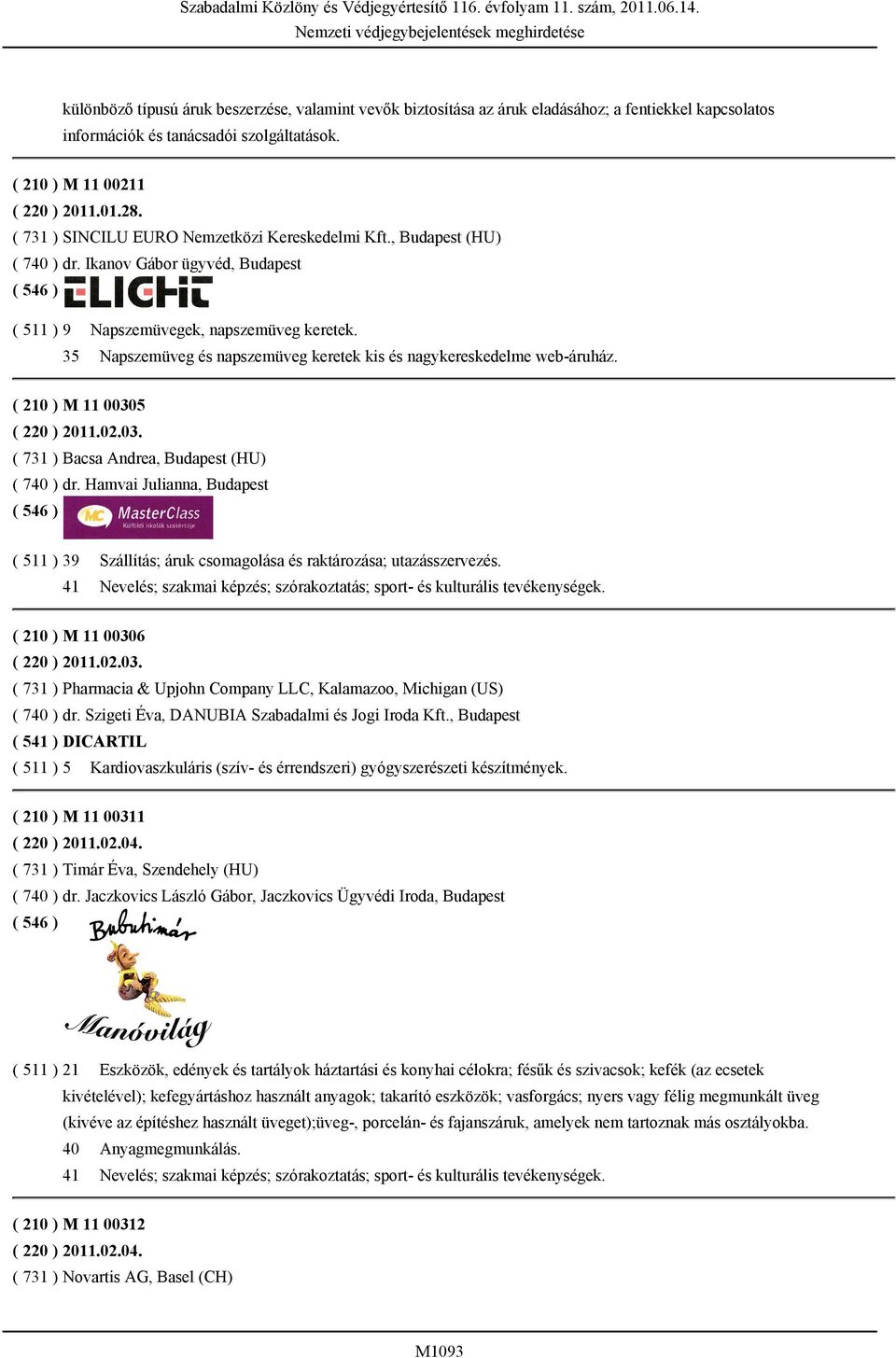 Szabadalmi Közlöny és Védjegyértesítő 116. évfolyam 11. szám, 2011.06.14.
Nemzeti védjegybejelentések meghirdetése

különböző típusú áruk beszerzése, valamint vevők biztosítása az áruk eladásához; a fentiekkel kapcsolatos információk és tanácsadói szolgáltatások.

( 210 ) M 11 00211
( 220 ) 2011.01.28.
( 731 ) SINCILU EURO Nemzetközi Kereskedelmi Kft., Budapest (HU)
( 740 ) dr. Ikanov Gábor ügyvéd, Budapest
( 546 ) ELIGHT
( 511 ) 9 Napszemüvegek, napszemüveg keretek.
35 Napszemüveg és napszemüveg keretek kis és nagykereskedelme web-áruház.

( 210 ) M 11 00305
( 220 ) 2011.02.03.
( 731 ) Bacsa Andrea, Budapest (HU)
( 740 ) dr. Hamvai Julianna, Budapest
( 546 ) MC MasterClass Külföldi iskolák szakértője
( 511 ) 39 Szállítás; áruk csomagolása és raktározása; utazásszervezés.
41 Nevelés; szakmai képzés; szórakoztatás; sport- és kulturális tevékenységek.

( 210 ) M 11 00306
( 220 ) 2011.02.03.
( 731 ) Pharmacia & Upjohn Company LLC, Kalamazoo, Michigan (US)
( 740 ) dr. Szigeti Éva, DANUBIA Szabadalmi és Jogi Iroda Kft., Budapest
( 541 ) DICARTIL
( 511 ) 5 Kardiovaszkuláris (szív- és érrendszeri) gyógyszerészeti készítmények.

( 210 ) M 11 00311
( 220 ) 2011.02.04.
( 731 ) Timár Éva, Szendehely (HU)
( 740 ) dr. Jaczkovics László Gábor, Jaczkovics Ügyvédi Iroda, Budapest
( 546 ) Bubutimár Manóvilág
( 511 ) 21 Eszközök, edények és tartályok háztartási és konyhai célokra; fésűk és szivacsok; kefék (az ecsetek kivételével); kefegyártáshoz használt anyagok; takarító eszközök; vasforgács; nyers vagy félig megmunkált üveg (kivéve az építéshez használt üveget);üveg-, porcelán- és fajanszáruk, amelyek nem tartoznak más osztályokba.
40 Anyagmegmunkálás.
41 Nevelés; szakmai képzés; szórakoztatás; sport- és kulturális tevékenységek.

( 210 ) M 11 00312
( 220 ) 2011.02.04.
( 731 ) Novartis AG, Basel (CH)

M1093